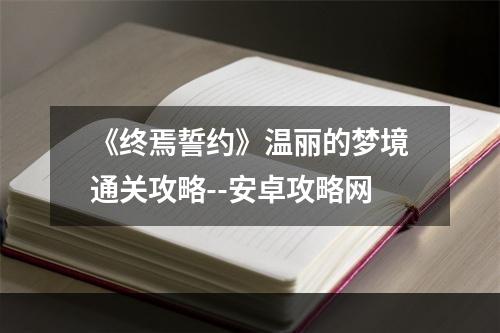 《终焉誓约》温丽的梦境通关攻略--安卓攻略网